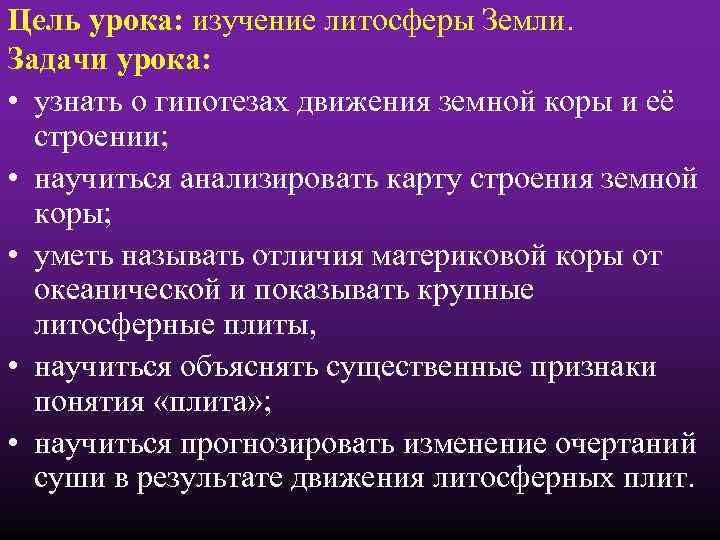 Цель урока: изучение литосферы Земли.
Задачи урока:
• узнать о гипотезах движения земной коры и её строении;
• научиться анализировать карту строения земной коры;
• уметь называть отличия материковой коры от океанической и показывать крупные литосферные плиты,
• научиться объяснять существенные признаки понятия «плита»;
• научиться прогнозировать изменение очертаний суши в результате движения литосферных плит.